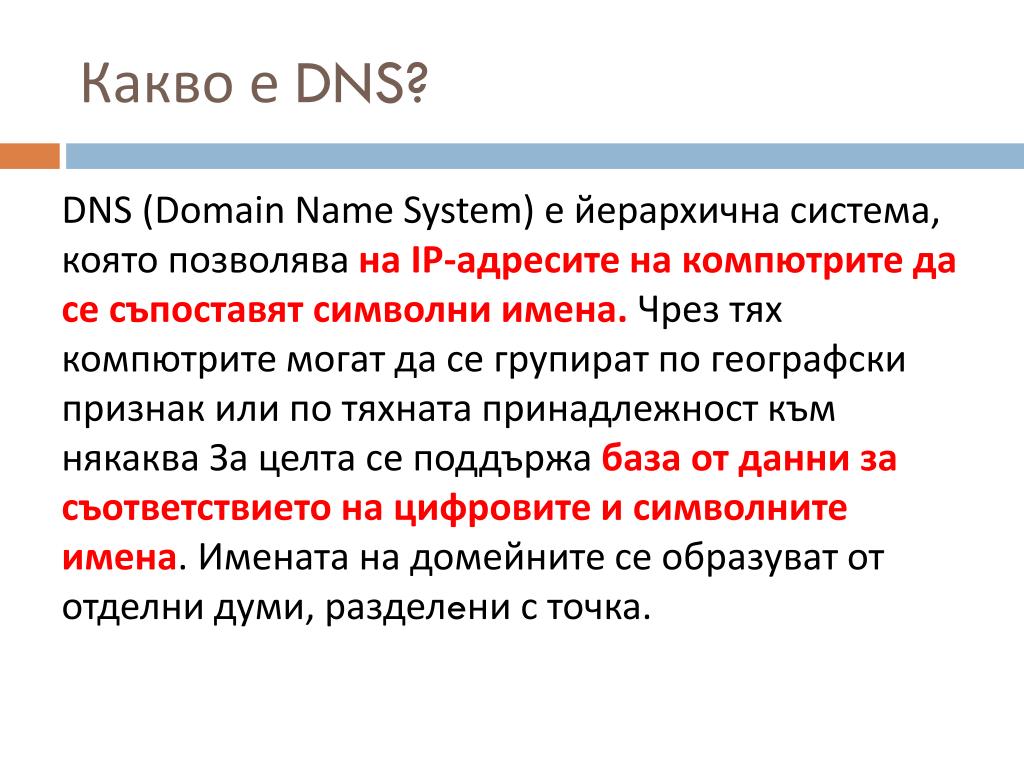 Какво е DNS?

DNS (Domain Name System) е йерархична система, която позволява на IP-адресите на компютрите да се съпоставят символни имена. Чрез тях компютрите могат да се групират по географски признак или по тяхната принадлежност към някаква За целта се поддържа база от данни за съответствието на цифровите и символните имена. Имената на домейните се образуват от отделни думи, разделени с точка.